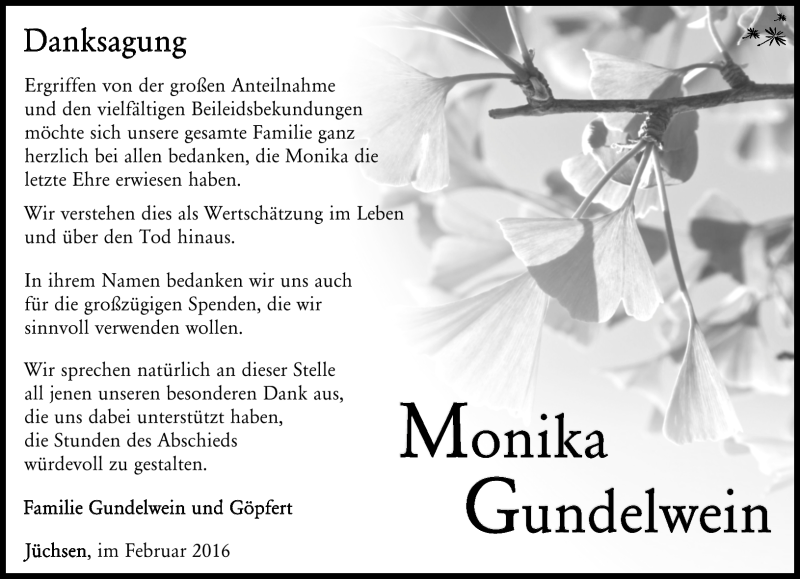 Danksagung

Ergriffen von der großen Anteilnahme und den vielfältigen Beileidsbekundungen möchte sich unsere gesamte Familie ganz herzlich bei allen bedanken, die Monika die letzte Ehre erwiesen haben.

Wir verstehen dies als Wertschätzung im Leben und über den Tod hinaus.

In ihrem Namen bedanken wir uns auch für die großzügigen Spenden, die wir sinnvoll verwenden wollen.

Wir sprechen natürlich an dieser Stelle all jenen unseren besonderen Dank aus, die uns dabei unterstützt haben, die Stunden des Abschieds würdevoll zu gestalten.

Familie Gundelwein und Göpfert

Jüchsen, im Februar 2016

Monika Gundelwein